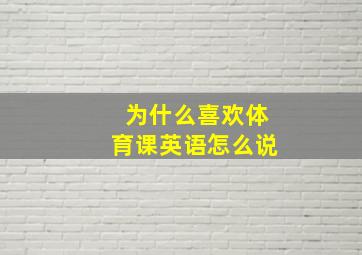 为什么喜欢体育课英语怎么说